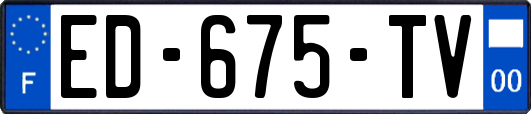 F

ED-675-TV

00